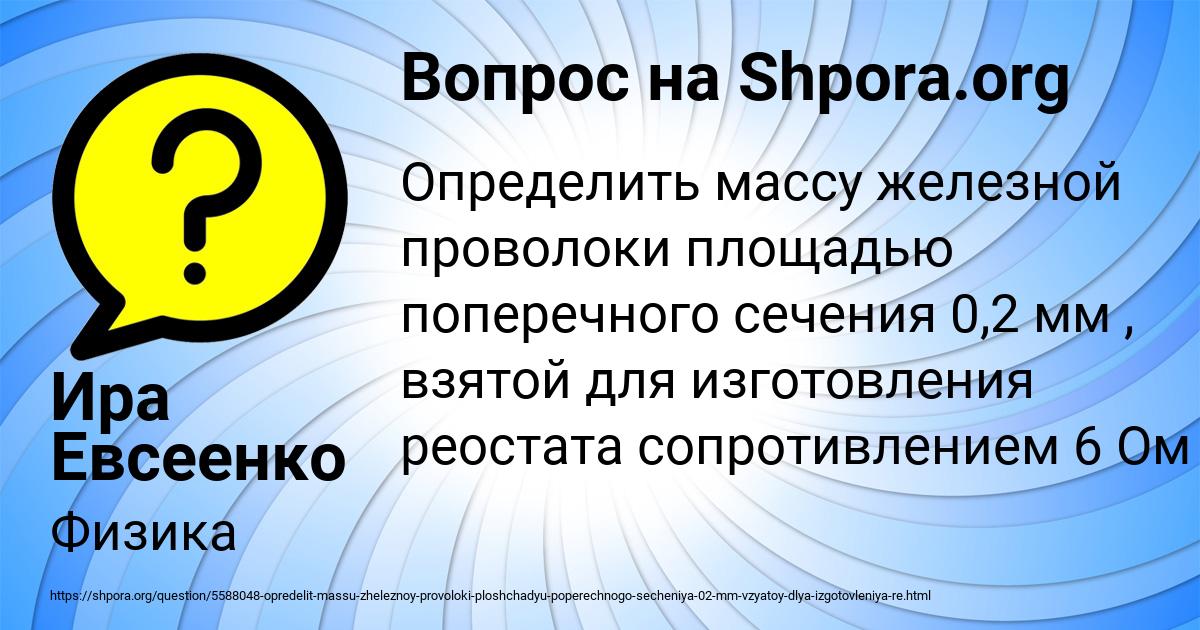 Вопрос на Shpora.org

Определить массу железной проволоки площадью поперечного сечения 0,2 мм , взятой для изготовления реостата сопротивлением 6 Ом

Ира Евсеенко

Физика

https://shpora.org/question/5588048-opredelit-massu-zheleznoy-provoloki-ploshchadyu-poperechnogo-secheniya-02-mm-vzyatoy-dlya-izgotovleniya-re.html